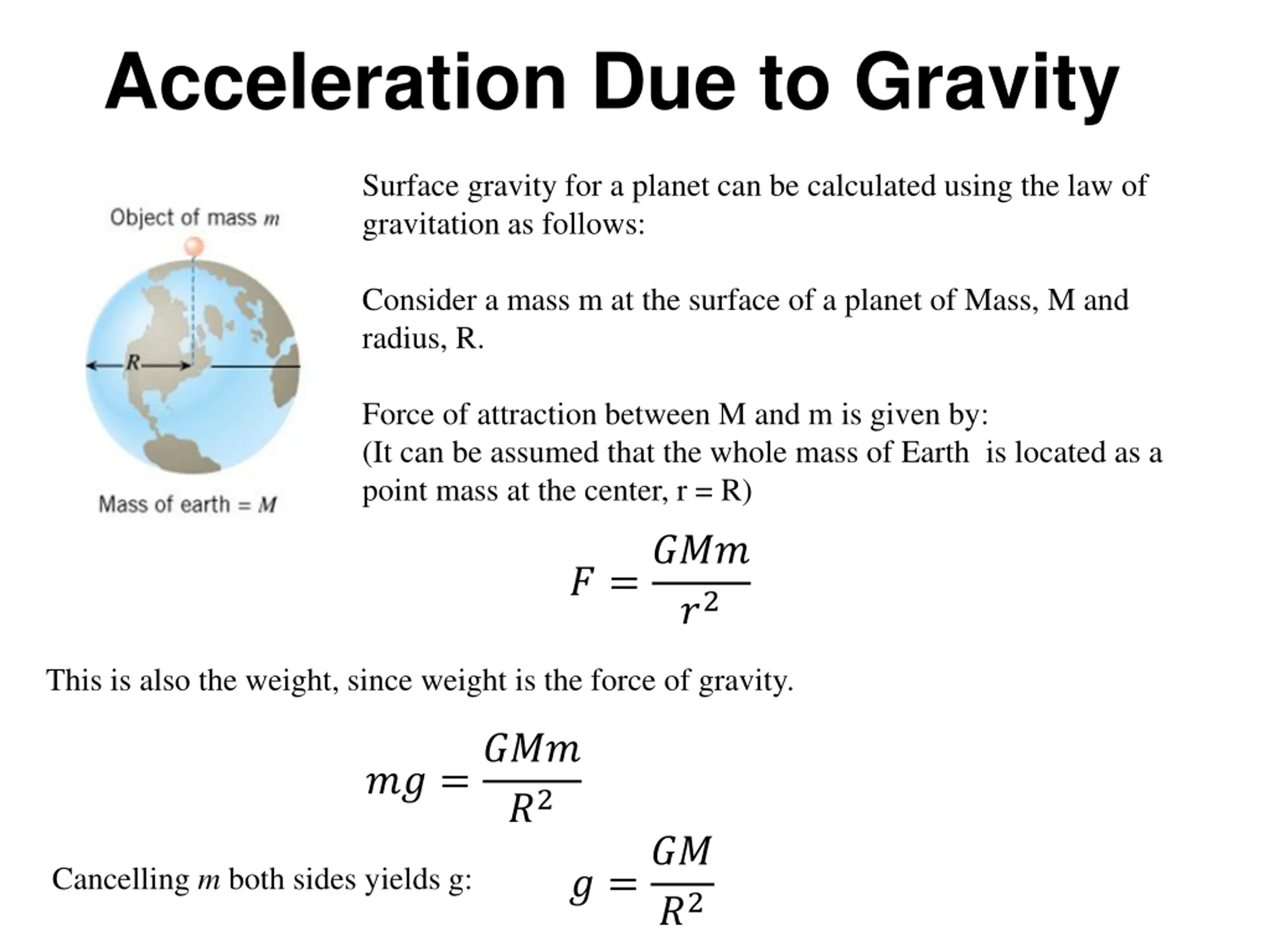 Acceleration Due to Gravity

Object of mass $m$

$R$

Mass of earth = $M$

Surface gravity for a planet can be calculated using the law of gravitation as follows:

Consider a mass m at the surface of a planet of Mass, M and radius, R.

Force of attraction between M and m is given by:
(It can be assumed that the whole mass of Earth is located as a point mass at the center, r = R)

$F = \frac{GMm}{r^2}$

This is also the weight, since weight is the force of gravity.

$mg = \frac{GMm}{R^2}$

Cancelling $m$ both sides yields g: $g = \frac{GM}{R^2}$